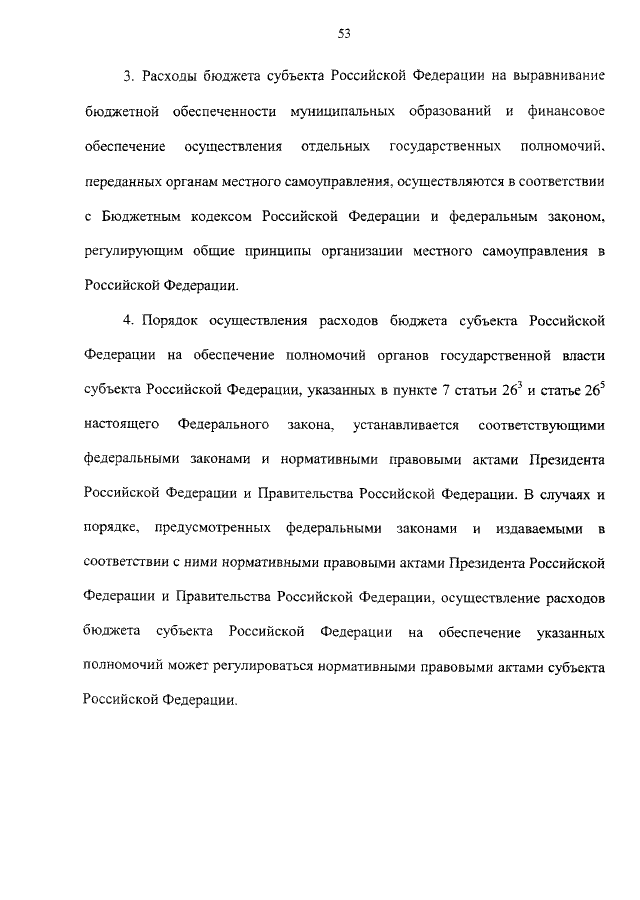 53

3. Расходы бюджета субъекта Российской Федерации на выравнивание бюджетной обеспеченности муниципальных образований и финансовое обеспечение осуществления отдельных государственных полномочий, переданных органам местного самоуправления, осуществляются в соответствии с Бюджетным кодексом Российской Федерации и федеральным законом, регулирующим общие принципы организации местного самоуправления в Российской Федерации.

4. Порядок осуществления расходов бюджета субъекта Российской Федерации на обеспечение полномочий органов государственной власти субъекта Российской Федерации, указанных в пункте 7 статьи $26^3$ и статье $26^5$ настоящего Федерального закона, устанавливается соответствующими федеральными законами и нормативными правовыми актами Президента Российской Федерации и Правительства Российской Федерации. В случаях и порядке, предусмотренных федеральными законами и издаваемыми в соответствии с ними нормативными правовыми актами Президента Российской Федерации и Правительства Российской Федерации, осуществление расходов бюджета субъекта Российской Федерации на обеспечение указанных полномочий может регулироваться нормативными правовыми актами субъекта Российской Федерации.